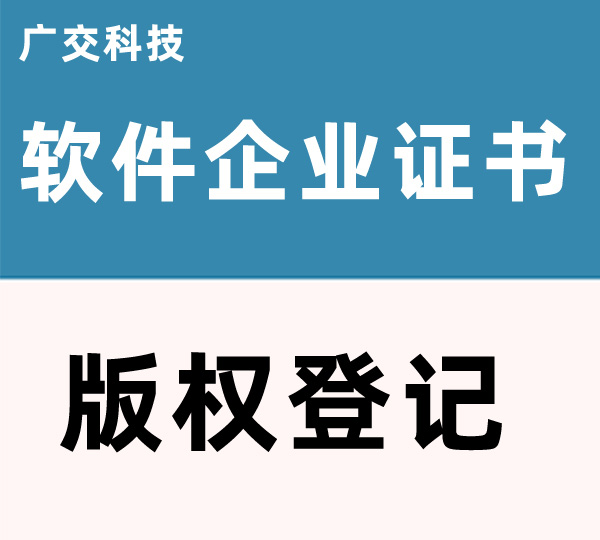 广交科技

软件企业证书

版权登记